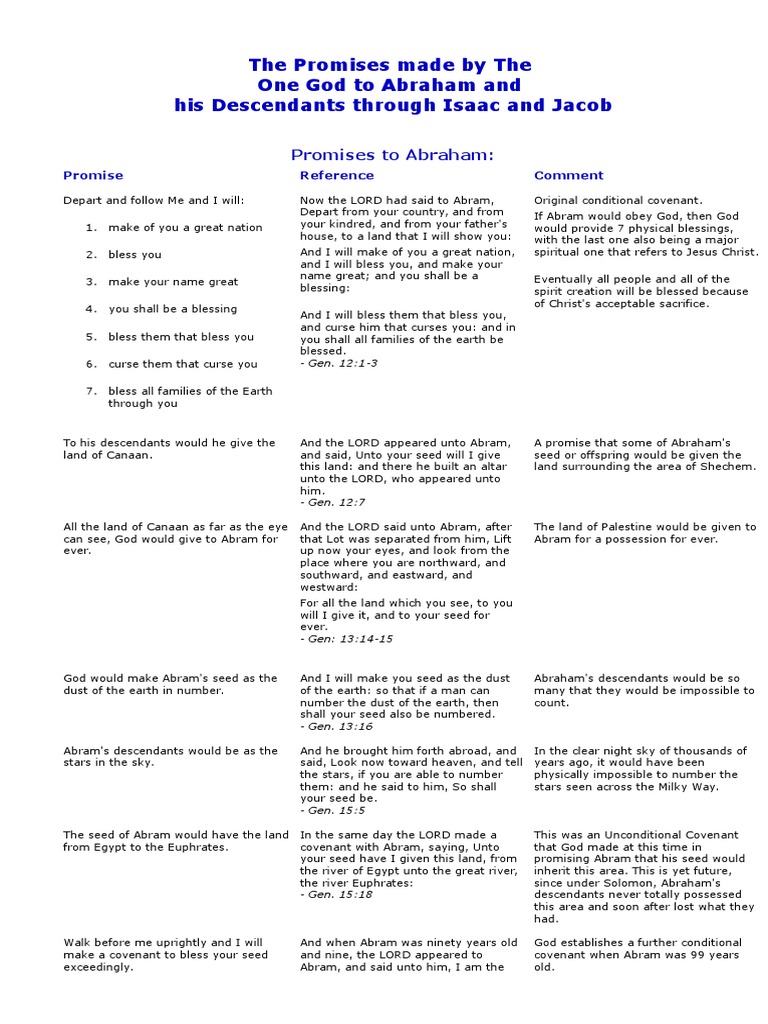 The Promises made by The One God to Abraham and his Descendants through Isaac and Jacob

Promises to Abraham:

| Promise | Reference | Comment |
|---|---|---|
| Depart and follow Me and I will: 1. make of you a great nation 2. bless you 3. make your name great 4. you shall be a blessing 5. bless them that bless you 6. curse them that curse you 7. bless all families of the Earth through you | Now the LORD had said to Abram, Depart from your country, and from your kindred, and from your father's house, to a land that I will show you: And I will make of you a great nation, and I will bless you, and make your name great; and you shall be a blessing: And I will bless them that bless you, and curse him that curses you: and in you shall all families of the earth be blessed. - Gen. 12:1-3 | Original conditional covenant. If Abram would obey God, then God would provide 7 physical blessings, with the last one also being a major spiritual one that refers to Jesus Christ. Eventually all people and all of the spirit creation will be blessed because of Christ's acceptable sacrifice. |
| To his descendants would he give the land of Canaan. | And the LORD appeared unto Abram, and said, Unto your seed will I give this land: and there he built an altar unto the LORD, who appeared unto him. - Gen. 12:7 | A promise that some of Abraham's seed or offspring would be given the land surrounding the area of Shechem. |
| All the land of Canaan as far as the eye can see, God would give to Abram for ever. | And the LORD said unto Abram, after that Lot was separated from him, Lift up now your eyes, and look from the place where you are northward, and southward, and eastward, and westward: For all the land which you see, to you will I give it, and to your seed for ever. - Gen: 13:14-15 | The land of Palestine would be given to Abram for a possession for ever. |
| God would make Abram's seed as the dust of the earth in number. | And I will make you seed as the dust of the earth: so that if a man can number the dust of the earth, then shall your seed also be numbered. - Gen. 13:16 | Abraham's descendants would be so many that they would be impossible to count. |
| Abram's descendants would be as the stars in the sky. | And he brought him forth abroad, and said, Look now toward heaven, and tell the stars, if you are able to number them: and he said to him, So shall your seed be. - Gen. 15:5 | In the clear night sky of thousands of years ago, it would have been physically impossible to number the stars seen across the Milky Way. |
| The seed of Abram would have the land from Egypt to the Euphrates. | In the same day the LORD made a covenant with Abram, saying, Unto your seed have I given this land, from the river of Egypt unto the great river, the river Euphrates: - Gen. 15:18 | This was an Unconditional Covenant that God made at this time in promising Abram that his seed would inherit this area. This is yet future, since under Solomon, Abraham's descendants never totally possessed this area and soon after lost what they had. |
| Walk before me uprightly and I will make a covenant to bless your seed exceedingly. | And when Abram was ninety years old and nine, the LORD appeared to Abram, and said unto him, I am the | God establishes a further conditional covenant when Abram was 99 years old. |